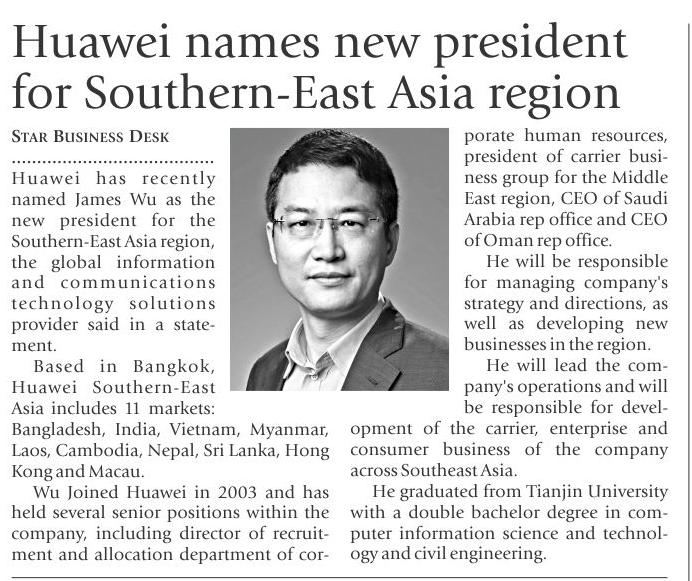 Huawei names new president for Southern-East Asia region

STAR BUSINESS DESK

Huawei has recently named James Wu as the new president for the Southern-East Asia region, the global information and communications technology solutions provider said in a statement.

Based in Bangkok, Huawei Southern-East Asia includes 11 markets: Bangladesh, India, Vietnam, Myanmar, Laos, Cambodia, Nepal, Sri Lanka, Hong Kong and Macau.

Wu Joined Huawei in 2003 and has held several senior positions within the company, including director of recruitment and allocation department of corporate human resources, president of carrier business group for the Middle East region, CEO of Saudi Arabia rep office and CEO of Oman rep office.

He will be responsible for managing company's strategy and directions, as well as developing new businesses in the region.

He will lead the company's operations and will be responsible for development of the carrier, enterprise and consumer business of the company across Southeast Asia.

He graduated from Tianjin University with a double bachelor degree in computer information science and technology and civil engineering.